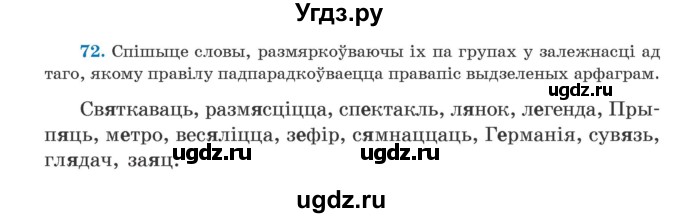 Угдз.ру

72. Спішыце словы, размяркоўваючы іх па групах у залежнасці ад таго, якому правілу падпарадкоўваецца правапіс выдзеленых арфаграм.

ugdz.ru

Святкаваць, размясціцца, спектакль, лянок, легенда, Прыпяць, метро, весяліцца, зефір, сямнаццаць, Германія, сувязь, глядач, заяц.

ugdz.ru ugdz.ru

ugdz.ru